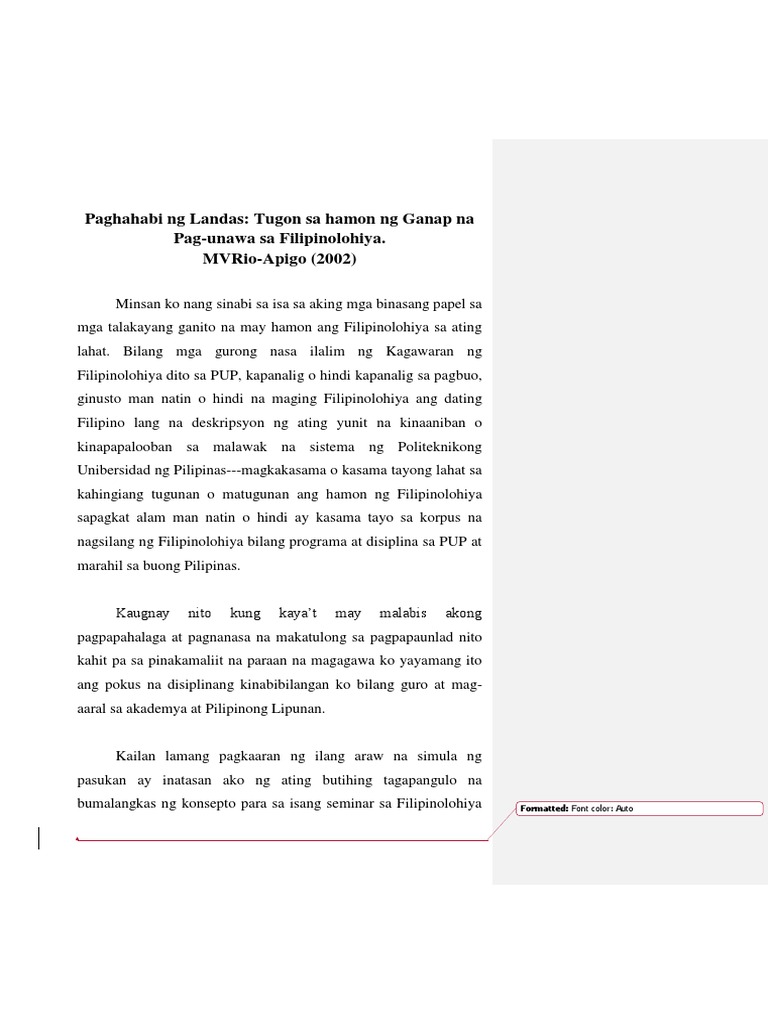 Paghahabi ng Landas: Tugon sa hamon ng Ganap na Pag-unawa sa Filipinolohiya.
MVRio-Apigo (2002)

Minsan ko nang sinabi sa isa sa aking mga binasang papel sa mga talakayang ganito na may hamon ang Filipinolohiya sa ating lahat. Bilang mga gurong nasa ilalim ng Kagawaran ng Filipinolohiya dito sa PUP, kapanalig o hindi kapanalig sa pagbuo, ginusto man natin o hindi na maging Filipinolohiya ang dating Filipino lang na deskripsyon ng ating yunit na kinaaniban o kinapapalooban sa malawak na sistema ng Politeknikong Unibersidad ng Pilipinas---magkakasama o kasama tayong lahat sa kahingiang tugunan o matugunan ang hamon ng Filipinolohiya sapagkat alam man natin o hindi ay kasama tayo sa korpus na nagsilang ng Filipinolohiya bilang programa at disiplina sa PUP at marahil sa buong Pilipinas.

Kaugnay nito kung kaya't may malabis akong pagpapahalaga at pagnanasa na makatulong sa pagpapaunlad nito kahit pa sa pinakamaliit na paraan na magagawa ko yayamang ito ang pokus na disiplinang kinabibilangan ko bilang guro at mag-aaral sa akademya at Pilipinong Lipunan.

Kailan lamang pagkaaran ng ilang araw na simula ng pasukan ay inatasan ako ng ating butihing tagapangulo na bumalangkas ng konsepto para sa isang seminar sa Filipinolohiya

Formatted: Font color: Auto